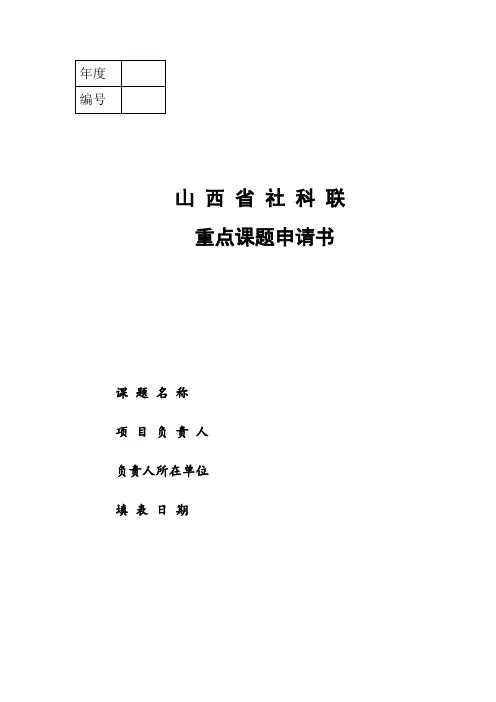 年度
编号

山西省社科联
重点课题申请书

课题名称

项目负责人

负责人所在单位

填表日期